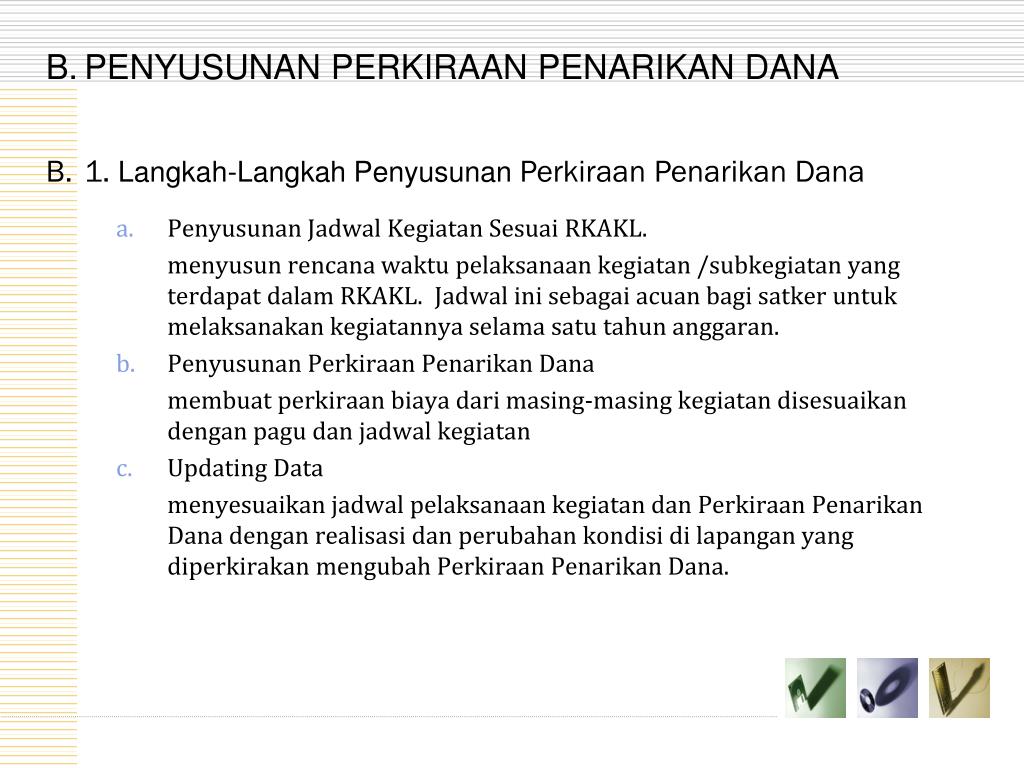 B. PENYUSUNAN PERKIRAAN PENARIKAN DANA

B. 1. Langkah-Langkah Penyusunan Perkiraan Penarikan Dana

a. Penyusunan Jadwal Kegiatan Sesuai RKAKL.

menyusun rencana waktu pelaksanaan kegiatan /subkegiatan yang terdapat dalam RKAKL. Jadwal ini sebagai acuan bagi satker untuk melaksanakan kegiatannya selama satu tahun anggaran.

b. Penyusunan Perkiraan Penarikan Dana

membuat perkiraan biaya dari masing-masing kegiatan disesuaikan dengan pagu dan jadwal kegiatan

c. Updating Data

menyesuaikan jadwal pelaksanaan kegiatan dan Perkiraan Penarikan Dana dengan realisasi dan perubahan kondisi di lapangan yang diperkirakan mengubah Perkiraan Penarikan Dana.